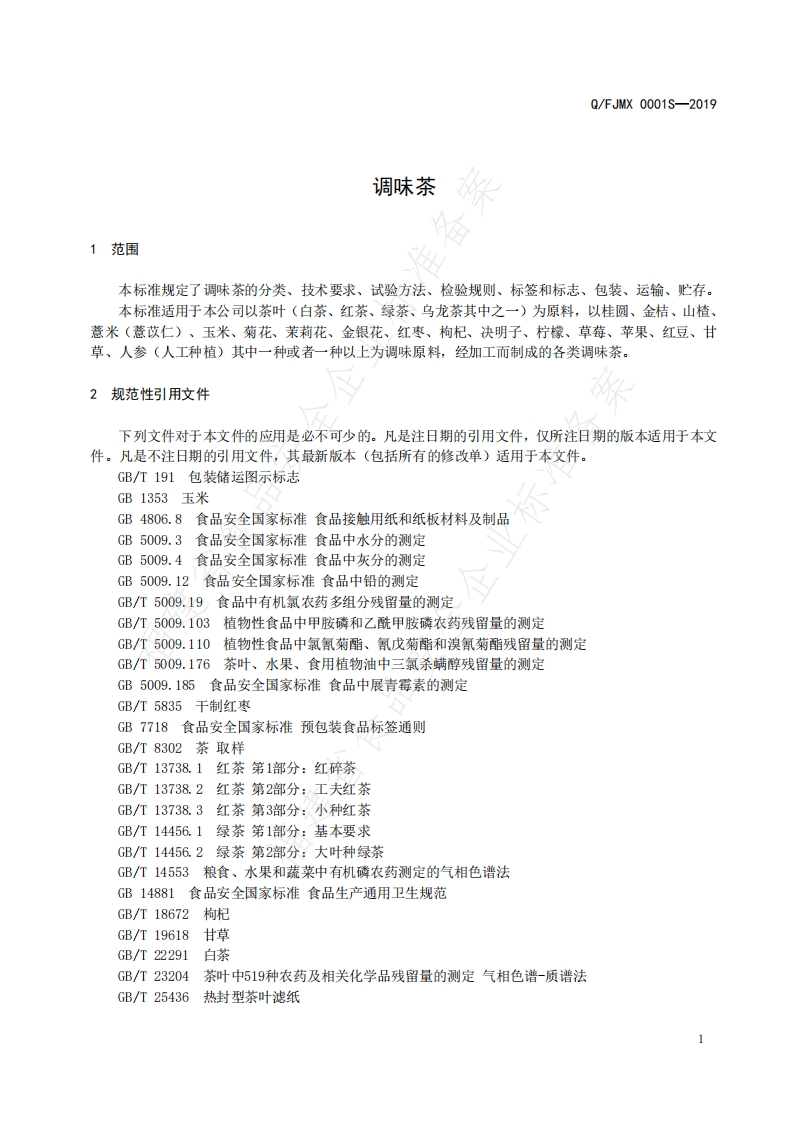 Q/FJMX 0001S—2019

调味茶

1 范围

本标准规定了调味茶的分类、技术要求、试验方法、检验规则、标签和标志、包装、运输、贮存。
本标准适用于本公司以茶叶（白茶、红茶、绿茶、乌龙茶其中之一）为原料，以桂圆、金桔、山楂、薏米（薏苡仁）、玉米、菊花、茉莉花、金银花、红枣、枸杞、决明子、柠檬、草莓、苹果、红豆、甘草、人参（人工种植）其中一种或者一种以上为调味原料，经加工而制成的各类调味茶。

2 规范性引用文件

下列文件对于本文件的应用是必不可少的。凡是注日期的引用文件，仅所注日期的版本适用于本文件。凡是不注日期的引用文件，其最新版本（包括所有的修改单）适用于本文件。
GB/T 191 包装储运图示标志
GB 1353 玉米
GB 4806.8 食品安全国家标准 食品接触用纸和纸板材料及制品
GB 5009.3 食品安全国家标准 食品中水分的测定
GB 5009.4 食品安全国家标准 食品中灰分的测定
GB 5009.12 食品安全国家标准 食品中铅的测定
GB/T 5009.19 食品中有机氯农药多组分残留量的测定
GB/T 5009.103 植物性食品中甲胺磷和乙酰甲胺磷农药残留量的测定
GB/T 5009.110 植物性食品中氯氰菊酯、氰戊菊酯和溴氰菊酯残留量的测定
GB/T 5009.176 茶叶、水果、食用植物油中三氯杀螨醇残留量的测定
GB 5009.185 食品安全国家标准 食品中展青霉素的测定
GB/T 5835 干制红枣
GB 7718 食品安全国家标准 预包装食品标签通则
GB/T 8302 茶 取样
GB/T 13738.1 红茶 第1部分：红碎茶
GB/T 13738.2 红茶 第2部分：工夫红茶
GB/T 13738.3 红茶 第3部分：小种红茶
GB/T 14456.1 绿茶 第1部分：基本要求
GB/T 14456.2 绿茶 第2部分：大叶种绿茶
GB/T 14553 粮食、水果和蔬菜中有机磷农药测定的气相色谱法
GB 14881 食品安全国家标准 食品生产通用卫生规范
GB/T 18672 枸杞
GB/T 19618 甘草
GB/T 22291 白茶
GB/T 23204 茶叶中519种农药及相关化学品残留量的测定 气相色谱-质谱法
GB/T 25436 热封型茶叶滤纸

1